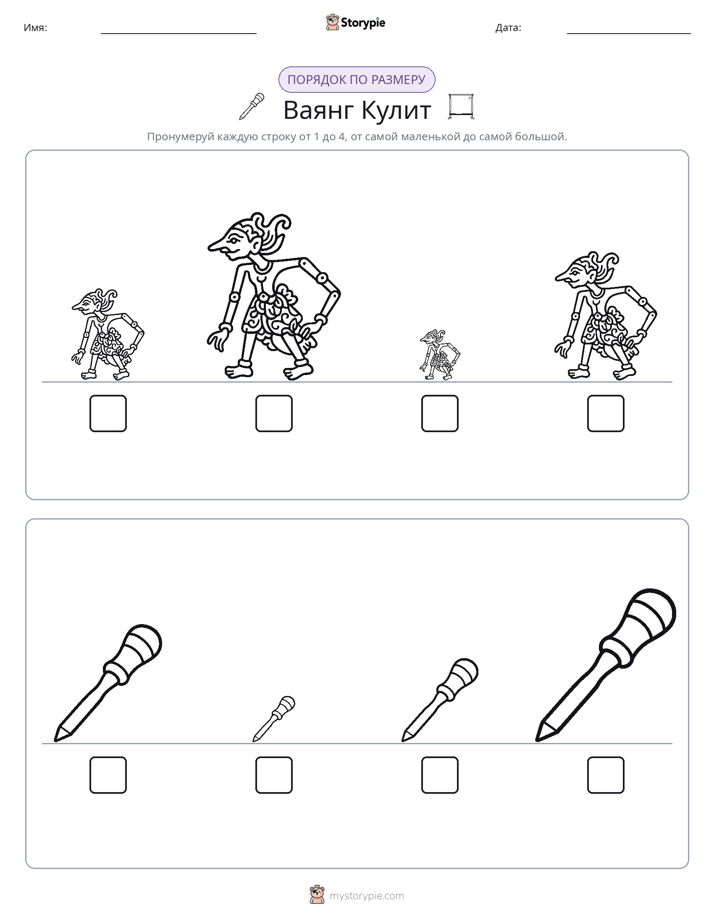 Имя: ____ Storypie Дата: ____

ПОРЯДОК ПО РАЗМЕРУ

Ваянг Кулит

Пронумеруй каждую строку от 1 до 4, от самой маленькой до самой большой.

☐ ☐ ☐ ☐

☐ ☐ ☐ ☐

mystorypie.com